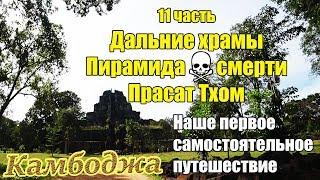 11 часть
Дальние храмы
Пирамида смерти
Прасат Тхом

Наше первое самостоятельное путешествие

Камбоджа